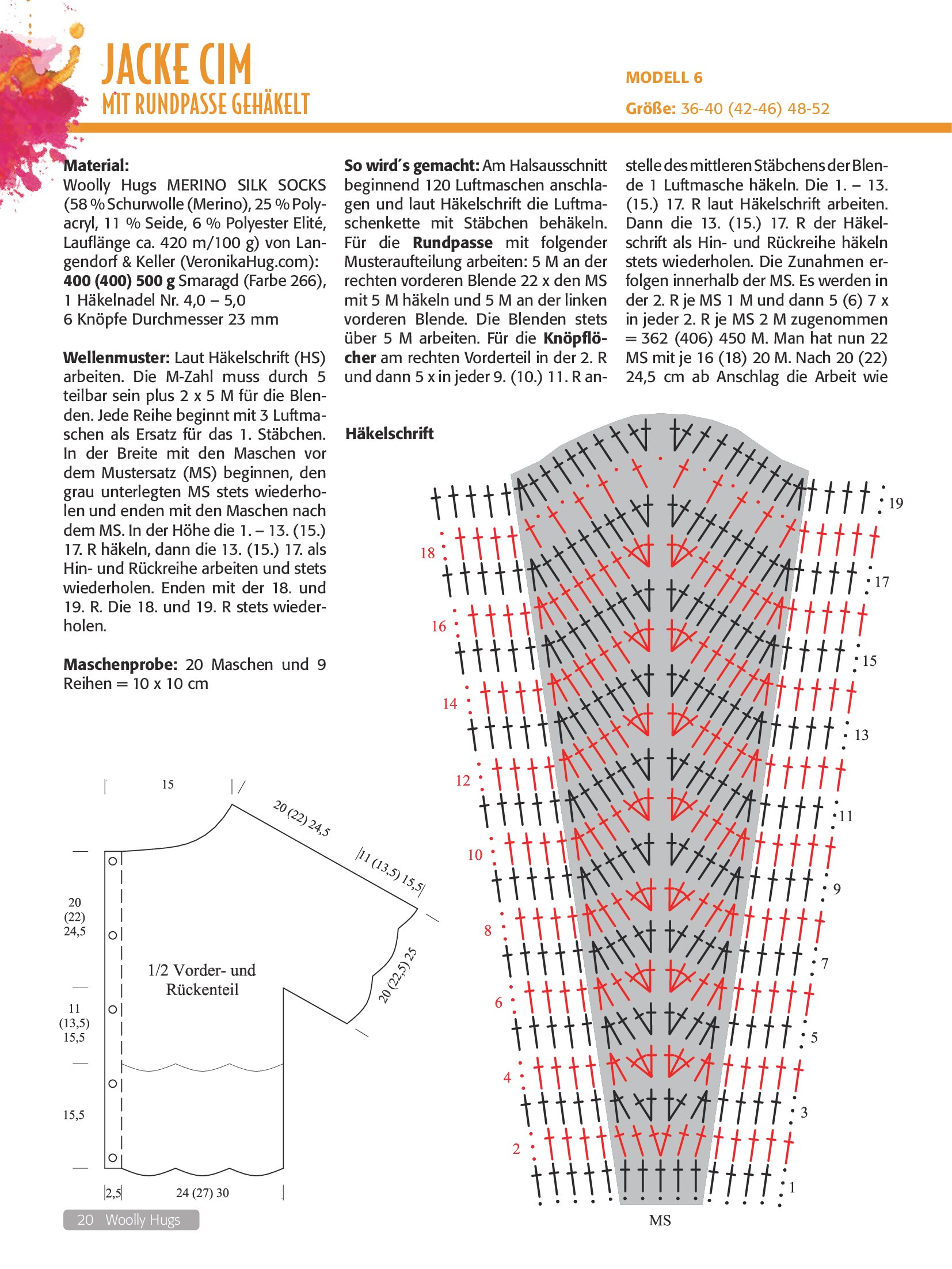 JACKE CIM
MIT RUNDPASSE GEHÄKELT

MODELL 6

Größe: 36-40 (42-46) 48-52

Material:
Woolly Hugs MERINO SILK SOCKS (58 % Schurwolle (Merino), 25 % Polyacryl, 11 % Seide, 6 % Polyester Elité, Lauflänge ca. 420 m/100 g) von Langendorf & Keller (VeronikaHug.com):
400 (400) 500 g Smaragd (Farbe 266),
1 Häkelnadel Nr. 4,0 – 5,0
6 Knöpfe Durchmesser 23 mm

Wellenmuster: Laut Häkelschrift (HS) arbeiten. Die M-Zahl muss durch 5 teilbar sein plus 2 x 5 M für die Blenden. Jede Reihe beginnt mit 3 Luftmaschen als Ersatz für das 1. Stäbchen. In der Breite mit den Maschen vor dem Mustersatz (MS) beginnen, den grau unterlegten MS stets wiederholen und enden mit den Maschen nach dem MS. In der Höhe die 1. – 13. (15.) 17. R häkeln, dann die 13. (15.) 17. als Hin- und Rückreihe arbeiten und stets wiederholen. Enden mit der 18. und 19. R. Die 18. und 19. R stets wiederholen.

Maschenprobe: 20 Maschen und 9 Reihen = 10 x 10 cm

So wird´s gemacht: Am Halsausschnitt beginnend 120 Luftmaschen anschlagen und laut Häkelschrift die Luftmaschenkette mit Stäbchen behäkeln. Für die Rundpasse mit folgender Musteraufteilung arbeiten: 5 M an der rechten vorderen Blende 22 x den MS mit 5 M häkeln und 5 M an der linken vorderen Blende. Die Blenden stets über 5 M arbeiten. Für die Knöpflöcher am rechten Vorderteil in der 2. R und dann 5 x in jeder 9. (10.) 11. R anstelle des mittleren Stäbchens der Blende 1 Luftmasche häkeln. Die 1. – 13. (15.) 17. R laut Häkelschrift arbeiten. Dann die 13. (15.) 17. R der Häkelschrift als Hin- und Rückreihe häkeln stets wiederholen. Die Zunahmen erfolgen innerhalb der MS. Es werden in der 2. R je MS 1 M und dann 5 (6) 7 x in jeder 2. R je MS 2 M zugenommen = 362 (406) 450 M. Man hat nun 22 MS mit je 16 (18) 20 M. Nach 20 (22) 24,5 cm ab Anschlag die Arbeit wie

Häkelschrift

19
18
17
16
15
14
13
12
11
10
9
8
7
6
5
4
3
2
1
MS

15
20 (22) 24,5
11 (13,5) 15,5
20 (22,5) 25
20 (22) 24,5
11 (13,5) 15,5
15,5
1/2 Vorder- und Rückenteil
2,5
24 (27) 30

20 Woolly Hugs